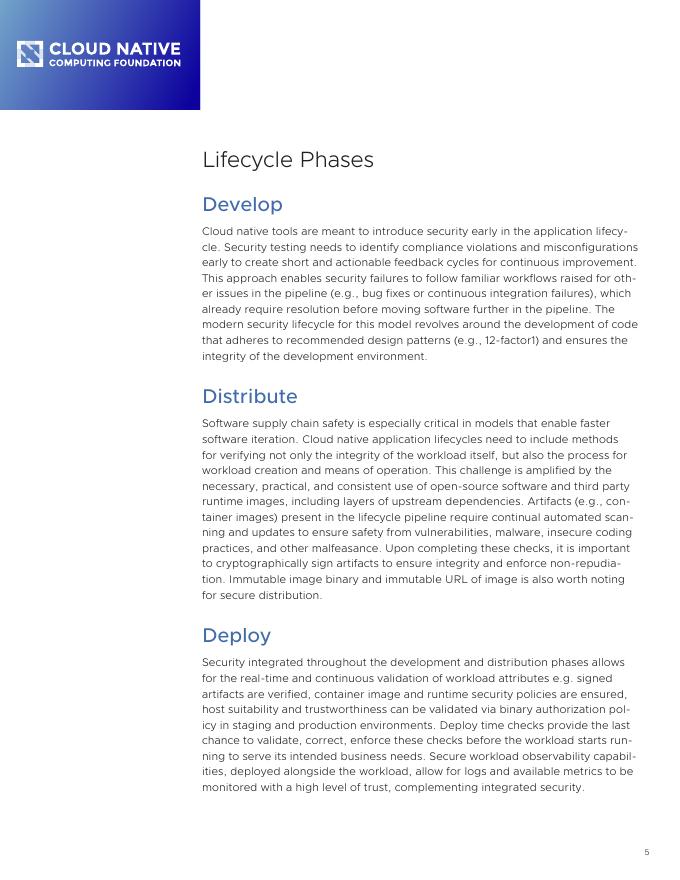 CLOUD NATIVE
COMPUTING FOUNDATION

Lifecycle Phases

Develop

Cloud native tools are meant to introduce security early in the application lifecycle. Security testing needs to identify compliance violations and misconfigurations early to create short and actionable feedback cycles for continuous improvement. This approach enables security failures to follow familiar workflows raised for other issues in the pipeline (e.g., bug fixes or continuous integration failures), which already require resolution before moving software further in the pipeline. The modern security lifecycle for this model revolves around the development of code that adheres to recommended design patterns (e.g., 12-factor1) and ensures the integrity of the development environment.

Distribute

Software supply chain safety is especially critical in models that enable faster software iteration. Cloud native application lifecycles need to include methods for verifying not only the integrity of the workload itself, but also the process for workload creation and means of operation. This challenge is amplified by the necessary, practical, and consistent use of open-source software and third party runtime images, including layers of upstream dependencies. Artifacts (e.g., container images) present in the lifecycle pipeline require continual automated scanning and updates to ensure safety from vulnerabilities, malware, insecure coding practices, and other malfeasance. Upon completing these checks, it is important to cryptographically sign artifacts to ensure integrity and enforce non-repudiation. Immutable image binary and immutable URL of image is also worth noting for secure distribution.

Deploy

Security integrated throughout the development and distribution phases allows for the real-time and continuous validation of workload attributes e.g. signed artifacts are verified, container image and runtime security policies are ensured, host suitability and trustworthiness can be validated via binary authorization policy in staging and production environments. Deploy time checks provide the last chance to validate, correct, enforce these checks before the workload starts running to serve its intended business needs. Secure workload observability capabilities, deployed alongside the workload, allow for logs and available metrics to be monitored with a high level of trust, complementing integrated security.

5